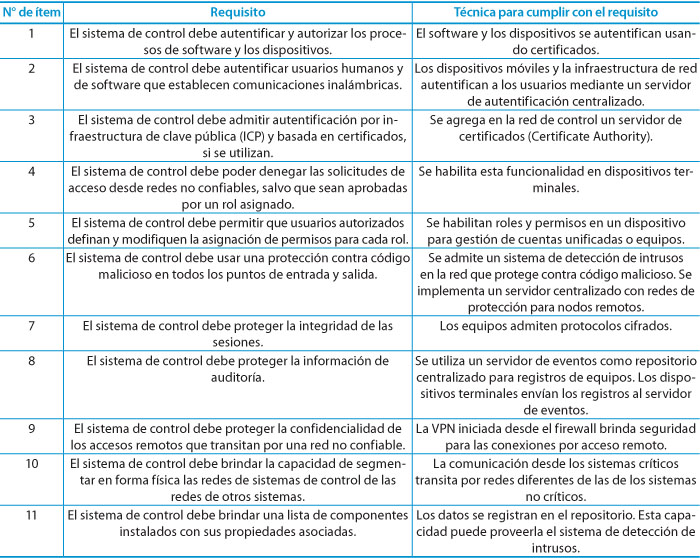 | N° de ítem | Requisito | Técnica para cumplir con el requisito |
|---|---|---|
| 1 | El sistema de control debe autentificar y autorizar los procesos de software y los dispositivos. | El software y los dispositivos se autentifican usando certificados. |
| 2 | El sistema de control debe autentificar usuarios humanos y de software que establecen comunicaciones inalámbricas. | Los dispositivos móviles y la infraestructura de red autentifican a los usuarios mediante un servidor de autentificación centralizado. |
| 3 | El sistema de control debe admitir autentificación por infraestructura de clave pública (ICP) y basada en certificados, si se utilizan. | Se agrega en la red de control un servidor de certificados (Certificate Authority). |
| 4 | El sistema de control debe poder denegar las solicitudes de acceso desde redes no confiables, salvo que sean aprobadas por un rol asignado. | Se habilita esta funcionalidad en dispositivos terminales. |
| 5 | El sistema de control debe permitir que usuarios autorizados definan y modifiquen la asignación de permisos para cada rol. | Se habilitan roles y permisos en un dispositivo para gestión de cuentas unificadas o equipos. |
| 6 | El sistema de control debe usar una protección contra código malicioso en todos los puntos de entrada y salida. | Se admite un sistema de detección de intrusos en la red que protege contra código malicioso. Se implementa un servidor centralizado con redes de protección para nodos remotos. |
| 7 | El sistema de control debe proteger la integridad de las sesiones. | Los equipos admiten protocolos cifrados. |
| 8 | El sistema de control debe proteger la información de auditoría. | Se utiliza un servidor de eventos como repositorio centralizado para registros de equipos. Los dispositivos terminales envían los registros al servidor de eventos. |
| 9 | El sistema de control debe proteger la confidencialidad de los accesos remotos que transitan por una red no confiable. | La VPN iniciada desde el firewall brinda seguridad para las conexiones por acceso remoto. |
| 10 | El sistema de control debe brindar la capacidad de segmentar en forma física las redes de sistemas de control de las redes de otros sistemas. | La comunicación desde los sistemas críticos transita por redes diferentes de las de los sistemas no críticos. |
| 11 | El sistema de control debe brindar una lista de componentes instalados con sus propiedades asociadas. | Los datos se registran en el repositorio. Esta capacidad puede proveerla el sistema de detección de intrusos. |